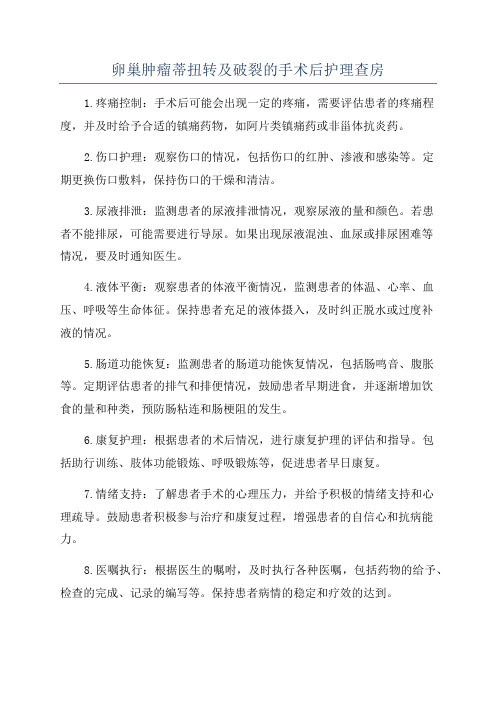 卵巢肿瘤蒂扭转及破裂的手术后护理查房

1.疼痛控制：手术后可能会出现一定的疼痛，需要评估患者的疼痛程度，并及时给予合适的镇痛药物，如阿片类镇痛药或非甾体抗炎药。

2.伤口护理：观察伤口的情况，包括伤口的红肿、渗液和感染等。定期更换伤口敷料，保持伤口的干燥和清洁。

3.尿液排泄：监测患者的尿液排泄情况，观察尿液的量和颜色。若患者不能排尿，可能需要进行导尿。如果出现尿液混浊、血尿或排尿困难等情况，要及时通知医生。

4.液体平衡：观察患者的体液平衡情况，监测患者的体温、心率、血压、呼吸等生命体征。保持患者充足的液体摄入，及时纠正脱水或过度补液的情况。

5.肠道功能恢复：监测患者的肠道功能恢复情况，包括肠鸣音、腹胀等。定期评估患者的排气和排便情况，鼓励患者早期进食，并逐渐增加饮食的量和种类，预防肠粘连和肠梗阻的发生。

6.康复护理：根据患者的术后情况，进行康复护理的评估和指导。包括助行训练、肢体功能锻炼、呼吸锻炼等，促进患者早日康复。

7.情绪支持：了解患者手术的心理压力，并给予积极的情绪支持和心理疏导。鼓励患者积极参与治疗和康复过程，增强患者的自信心和抗病能力。

8.医嘱执行：根据医生的嘱咐，及时执行各种医嘱，包括药物的给予、检查的完成、记录的编写等。保持患者病情的稳定和疗效的达到。